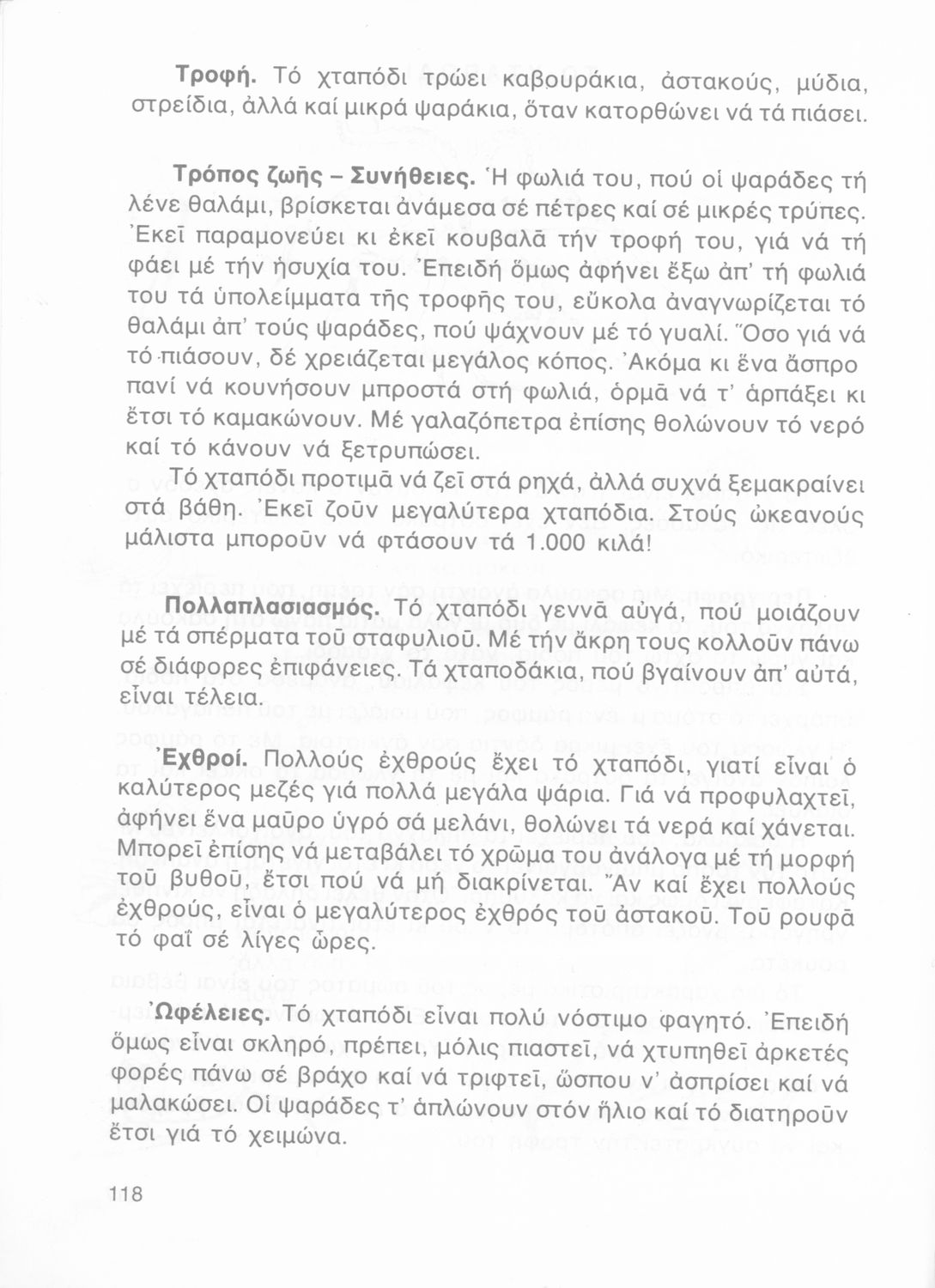 Τροφή. Τό χταπόδι τρώει καβουράκια, ἀστακούς, μύδια, στρείδια, ἀλλά καί μικρά ψαράκια, ὅταν κατορθώνει νά τά πιάσει.

Τρόπος ζωῆς – Συνήθειες. Ἡ φωλιά του, πού οἱ ψαράδες τή λένε θαλάμι, βρίσκεται ἀνάμεσα σέ πέτρες καί σέ μικρές τρύπες. Ἐκεῖ παραμονεύει κι ἐκεῖ κουβαλᾶ τήν τροφή του, γιά νά τή φάει μέ τήν ἡσυχία του. Ἐπειδή ὅμως ἀφήνει ἔξω ἀπ' τή φωλιά του τά ὑπολείμματα τῆς τροφῆς του, εὔκολα ἀναγνωρίζεται τό θαλάμι ἀπ' τούς ψαράδες, πού ψάχνουν μέ τό γυαλί. Ὅσο γιά νά τό πιάσουν, δέ χρειάζεται μεγάλος κόπος. Ἀκόμα κι ἕνα ἄσπρο πανί νά κουνήσουν μπροστά στή φωλιά, ὁρμᾶ νά τ' ἁρπάξει κι ἔτσι τό καμακώνουν. Μέ γαλαζόπετρα ἐπίσης θολώνουν τό νερό καί τό κάνουν νά ξετρυπώσει.

Τό χταπόδι προτιμᾶ νά ζεῖ στά ρηχά, ἀλλά συχνά ξεμακραίνει στά βάθη. Ἐκεῖ ζοῦν μεγαλύτερα χταπόδια. Στούς ὠκεανούς μάλιστα μποροῦν νά φτάσουν τά 1.000 κιλά!

Πολλαπλασιασμός. Τό χταπόδι γεννᾶ αὐγά, πού μοιάζουν μέ τά σπέρματα τοῦ σταφυλιοῦ. Μέ τήν ἄκρη τους κολλοῦν πάνω σέ διάφορες ἐπιφάνειες. Τά χταποδάκια, πού βγαίνουν ἀπ' αὐτά, εἶναι τέλεια.

Ἐχθροί. Πολλούς ἐχθρούς ἔχει τό χταπόδι, γιατί εἶναι ὁ καλύτερος μεζές γιά πολλά μεγάλα ψάρια. Γιά νά προφυλαχτεῖ, ἀφήνει ἕνα μαῦρο ὑγρό σά μελάνι, θολώνει τά νερά καί χάνεται. Μπορεῖ ἐπίσης νά μεταβάλει τό χρῶμα του ἀνάλογα μέ τή μορφή τοῦ βυθοῦ, ἔτσι πού νά μή διακρίνεται. Ἄν καί ἔχει πολλούς ἐχθρούς, εἶναι ὁ μεγαλύτερος ἐχθρός τοῦ ἀστακοῦ. Τοῦ ρουφᾶ τό φαΐ σέ λίγες ὧρες.

Ὠφέλειες. Τό χταπόδι εἶναι πολύ νόστιμο φαγητό. Ἐπειδή ὅμως εἶναι σκληρό, πρέπει, μόλις πιαστεῖ, νά χτυπηθεῖ ἀρκετές φορές πάνω σέ βράχο καί νά τριφτεῖ, ὥσπου ν' ἀσπρίσει καί νά μαλακώσει. Οἱ ψαράδες τ' ἁπλώνουν στόν ἥλιο καί τό διατηροῦν ἔτσι γιά τό χειμώνα.

118